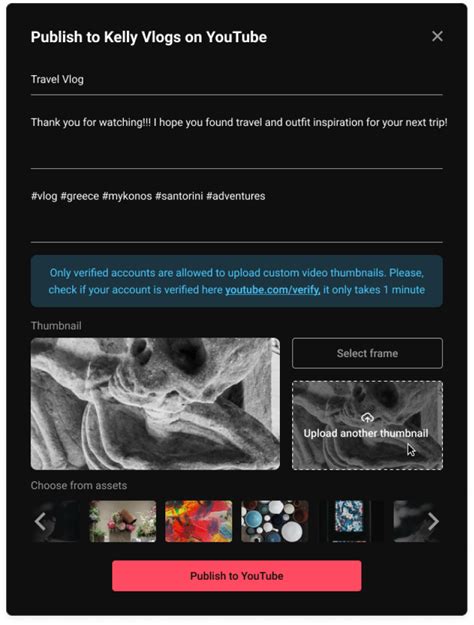 Publish to Kelly Vlogs on YouTube

Travel Vlog

Thank you for watching!!! I hope you found travel and outfit inspiration for your next trip!

#vlog #greece #mykonos #santorini #adventures

Only verified accounts are allowed to upload custom video thumbnails. Please, check if your account is verified here youtube.com/verify, it only takes 1 minute

Thumbnail

Select frame

Upload another thumbnail

Choose from assets

Publish to YouTube